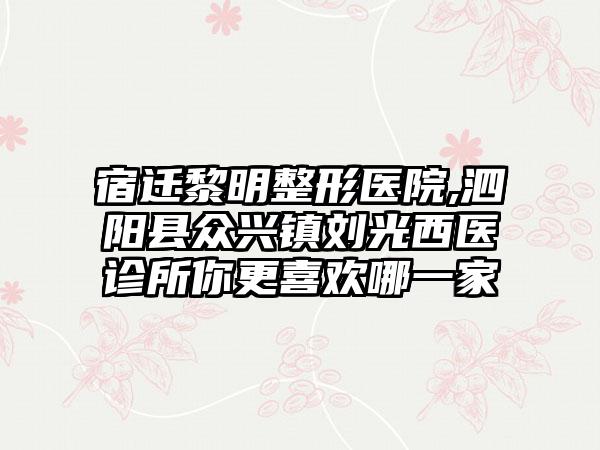 宿迁黎明整形医院,泗阳县众兴镇刘光西医诊所你更喜欢哪一家